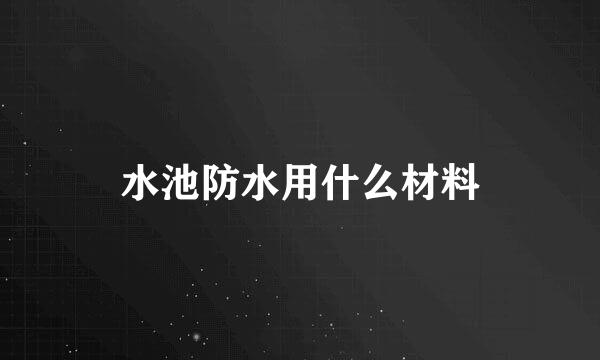 水池防水用什么材料